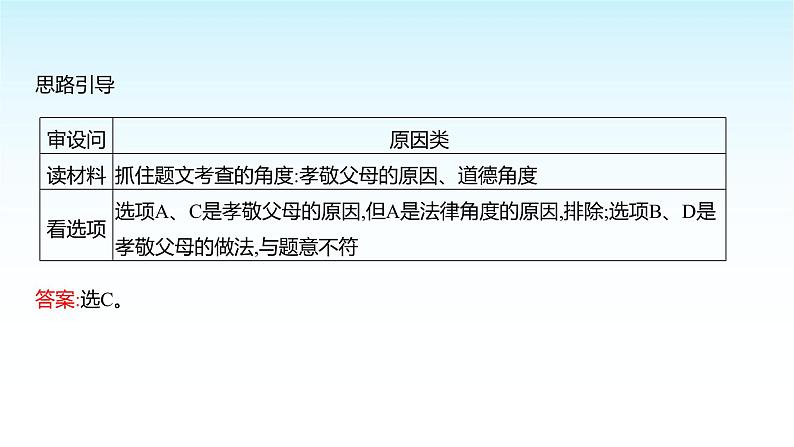 思路引导

| 审设问 | 原因类 |
|---|---|
| 读材料 | 抓住题文考查的角度:孝敬父母的原因、道德角度 |
| 看选项 | 选项A、C是孝敬父母的原因,但A是法律角度的原因,排除;选项B、D是孝敬父母的做法,与题意不符 |

答案:选C。